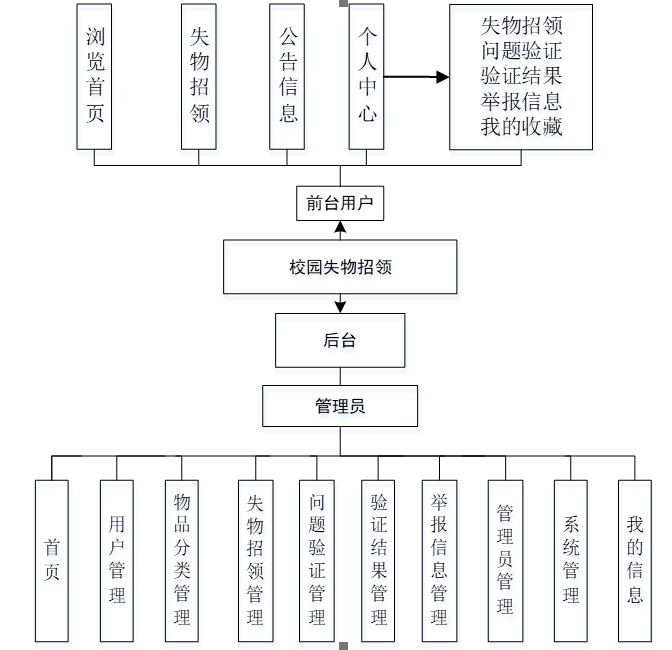 浏览首页

失物招领

公告信息

个人中心

失物招领
问题验证
验证结果
举报信息
我的收藏

前台用户

校园失物招领

后台

管理员

首页

用户管理

物品分类管理

失物招领管理

问题验证管理

验证结果管理

举报信息管理

管理员管理

系统管理

我的信息